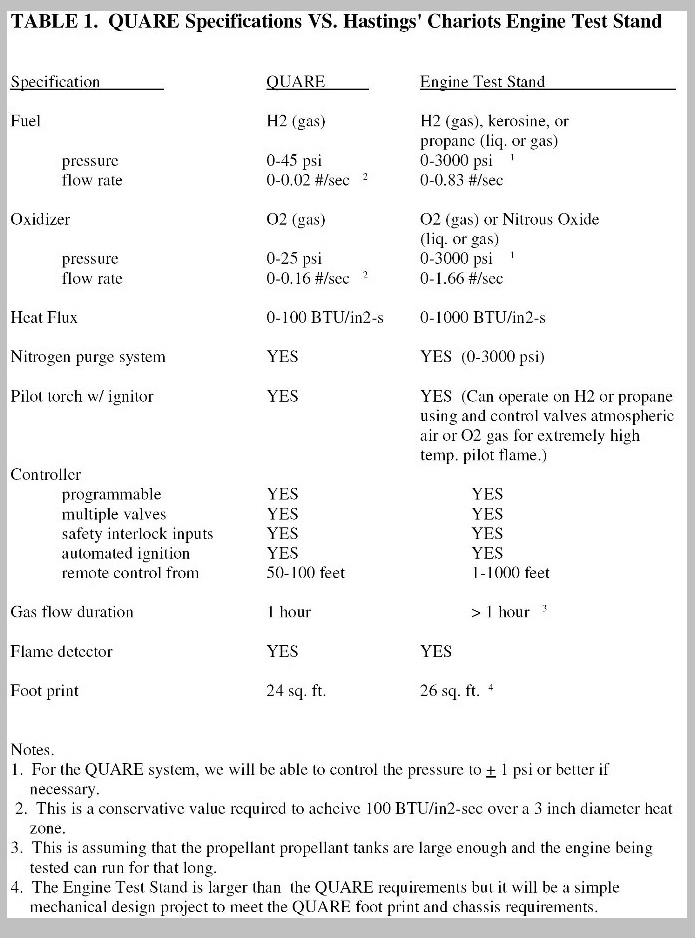 TABLE 1. QUARE Specifications VS. Hastings' Chariots Engine Test Stand

| Specification | QUARE | Engine Test Stand |
|---|---|---|
| Fuel | H2 (gas) | H2 (gas), kerosine, or propane (liq. or gas) |
| pressure | 0-45 psi | 0-3000 psi $^1$ |
| flow rate | 0-0.02 #/sec $^2$ | 0-0.83 #/sec |
| Oxidizer | O2 (gas) | O2 (gas) or Nitrous Oxide (liq. or gas) |
| pressure | 0-25 psi | 0-3000 psi $^1$ |
| flow rate | 0-0.16 #/sec $^2$ | 0-1.66 #/sec |
| Heat Flux | 0-100 BTU/in2-s | 0-1000 BTU/in2-s |
| Nitrogen purge system | YES | YES (0-3000 psi) |
| Pilot torch w/ ignitor | YES | YES (Can operate on H2 or propane using and control valves atmospheric air or O2 gas for extremely high temp. pilot flame.) |
| Controller | | |
| programmable | YES | YES |
| multiple valves | YES | YES |
| safety interlock inputs | YES | YES |
| automated ignition | YES | YES |
| remote control from | 50-100 feet | 1-1000 feet |
| Gas flow duration | 1 hour | > 1 hour $^3$ |
| Flame detector | YES | YES |
| Foot print | 24 sq. ft. | 26 sq. ft. $^4$ |

Notes.
1. For the QUARE system, we will be able to control the pressure to $\pm$ 1 psi or better if necessary.
2. This is a conservative value required to acheive 100 BTU/in2-sec over a 3 inch diameter heat zone.
3. This is assuming that the propellant propellant tanks are large enough and the engine being tested can run for that long.
4. The Engine Test Stand is larger than the QUARE requirements but it will be a simple mechanical design project to meet the QUARE foot print and chassis requirements.